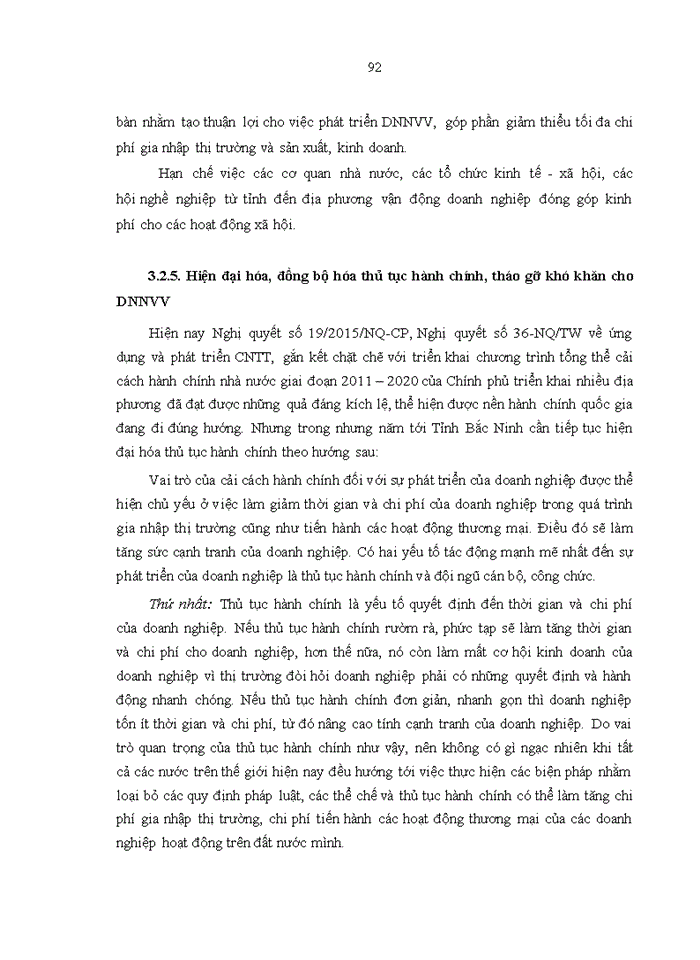 92

bàn nhằm tạo thuận lợi cho việc phát triển DNNVV, góp phần giảm thiểu tối đa chi phí gia nhập thị trường và sản xuất, kinh doanh.

Hạn chế việc các cơ quan nhà nước, các tổ chức kinh tế - xã hội, các hội nghề nghiệp từ tỉnh đến địa phương vận động doanh nghiệp đóng góp kinh phí cho các hoạt động xã hội.

3.2.5. Hiện đại hóa, đồng bộ hóa thủ tục hành chính, tháo gỡ khó khăn cho DNNVV

Hiện nay Nghị quyết số 19/2015/NQ-CP, Nghị quyết số 36-NQ/TW về ứng dụng và phát triển CNTT, gắn kết chặt chẽ với triển khai chương trình tổng thể cải cách hành chính nhà nước giai đoạn 2011 – 2020 của Chính phủ triển khai nhiều địa phương đã đạt được những quả đáng kích lệ, thể hiện được nền hành chính quốc gia đang đi đúng hướng. Nhưng trong nhưng năm tới Tỉnh Bắc Ninh cần tiếp tục hiện đại hóa thủ tục hành chính theo hướng sau:

Vai trò của cải cách hành chính đối với sự phát triển của doanh nghiệp được thể hiện chủ yếu ở việc làm giảm thời gian và chi phí của doanh nghiệp trong quá trình gia nhập thị trường cũng như tiến hành các hoạt động thương mại. Điều đó sẽ làm tăng sức cạnh tranh của doanh nghiệp. Có hai yếu tố tác động mạnh mẽ nhất đến sự phát triển của doanh nghiệp là thủ tục hành chính và đội ngũ cán bộ, công chức.

Thứ nhất: Thủ tục hành chính là yếu tố quyết định đến thời gian và chi phí của doanh nghiệp. Nếu thủ tục hành chính rườm rà, phức tạp sẽ làm tăng thời gian và chi phí cho doanh nghiệp, hơn thế nữa, nó còn làm mất cơ hội kinh doanh của doanh nghiệp vì thị trường đòi hỏi doanh nghiệp phải có những quyết định và hành động nhanh chóng. Nếu thủ tục hành chính đơn giản, nhanh gọn thì doanh nghiệp tốn ít thời gian và chi phí, từ đó nâng cao tính cạnh tranh của doanh nghiệp. Do vai trò quan trọng của thủ tục hành chính như vậy, nên không có gì ngạc nhiên khi tất cả các nước trên thế giới hiện nay đều hướng tới việc thực hiện các biện pháp nhằm loại bỏ các quy định pháp luật, các thể chế và thủ tục hành chính có thể làm tăng chi phí gia nhập thị trường, chi phí tiến hành các hoạt động thương mại của các doanh nghiệp hoạt động trên đất nước mình.